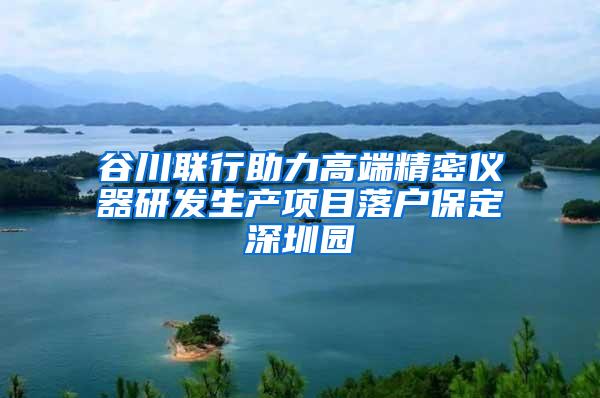 谷川联行助力高端精密仪器研发生产项目落户保定深圳园